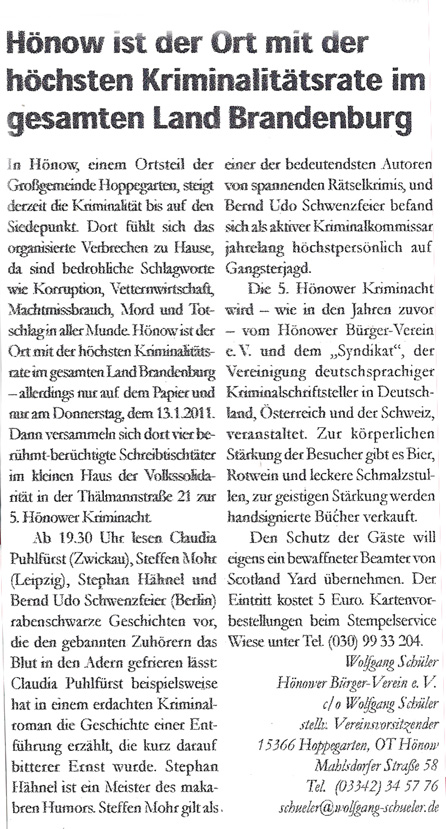 Hönow ist der Ort mit der höchsten Kriminalitätsrate im gesamten Land Brandenburg

In Hönow, einem Ortsteil der Großgemeinde Hoppegarten, steigt derzeit die Kriminalität bis auf den Siedepunkt. Dort fühlt sich das organisierte Verbrechen zu Hause, da sind bedrohliche Schlagworte wie Korruption, Vetternwirtschaft, Machtmissbrauch, Mord und Totschlag in aller Munde. Hönow ist der Ort mit der höchsten Kriminalitätsrate im gesamten Land Brandenburg – allerdings nur auf dem Papier und nur am Donnerstag, dem 13.1.2011. Dann versammeln sich dort vier berühmt-berüchtigte Schreibtischtäter im kleinen Haus der Volkssolidarität in der Thälmannstraße 21 zur 5. Hönower Kriminacht.

Ab 19.30 Uhr lesen Claudia Puhlfürst (Zwickau), Steffen Mohr (Leipzig), Stephan Hähnel und Bernd Udo Schwenzfeier (Berlin) rabenschwarze Geschichten vor, die den gebannten Zuhörern das Blut in den Adern gefrieren lässt: Claudia Puhlfürst beispielsweise hat in einem erdachten Kriminalroman die Geschichte einer Entführung erzählt, die kurz darauf bitterer Ernst wurde. Stephan Hähnel ist ein Meister des makabren Humors. Steffen Mohr gilt als einer der bedeutendsten Autoren von spannenden Rätselkrimis, und Bernd Udo Schwenzfeier befand sich als aktiver Kriminalkommissar jahrelang höchstpersönlich auf Gangsterjagd.

Die 5. Hönower Kriminacht wird – wie in den Jahren zuvor – vom Hönower Bürger-Verein e. V. und dem „Syndikat", der Vereinigung deutschsprachiger Kriminalschriftsteller in Deutschland, Österreich und der Schweiz, veranstaltet. Zur körperlichen Stärkung der Besucher gibt es Bier, Rotwein und leckere Schmalzstullen, zur geistigen Stärkung werden handsignierte Bücher verkauft.

Den Schutz der Gäste will eigens ein bewaffneter Beamter von Scotland Yard übernehmen. Der Eintritt kostet 5 Euro. Kartenvorbestellungen beim Stempelservice Wiese unter Tel. (030) 99 33 204.

Wolfgang Schüler
Hönower Bürger-Verein e. V.
c/o Wolfgang Schüler
stellv. Vereinsvorsitzender
15366 Hoppegarten, OT Hönow
Mahlsdorfer Straße 58
Tel. (03342) 34 57 76
schueler@wolfgang-schueler.de